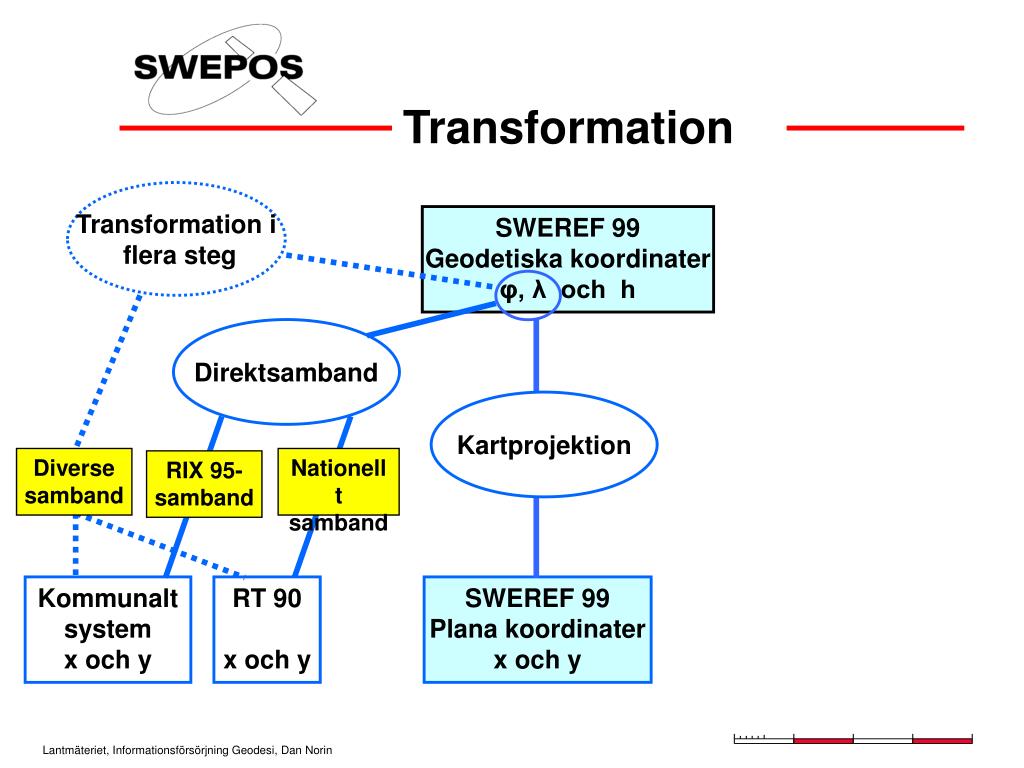 SWEPOS

Transformation

Transformation i flera steg

SWEREF 99
Geodetiska koordinater
φ, λ och h

Direktsamband

Kartprojektion

Diverse samband

RIX 95-samband

Nationell t samband

Kommunalt system
x och y

RT 90

x och y

SWEREF 99
Plana koordinater
x och y

Lantmäteriet, Informationsförsörjning Geodesi, Dan Norin